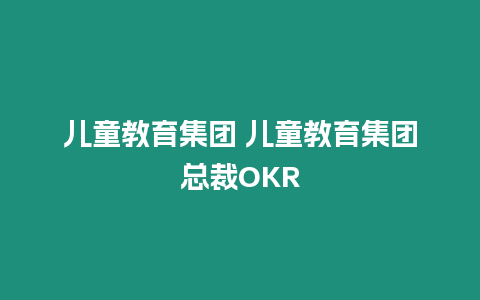 儿童教育集团 儿童教育集团总裁OKR